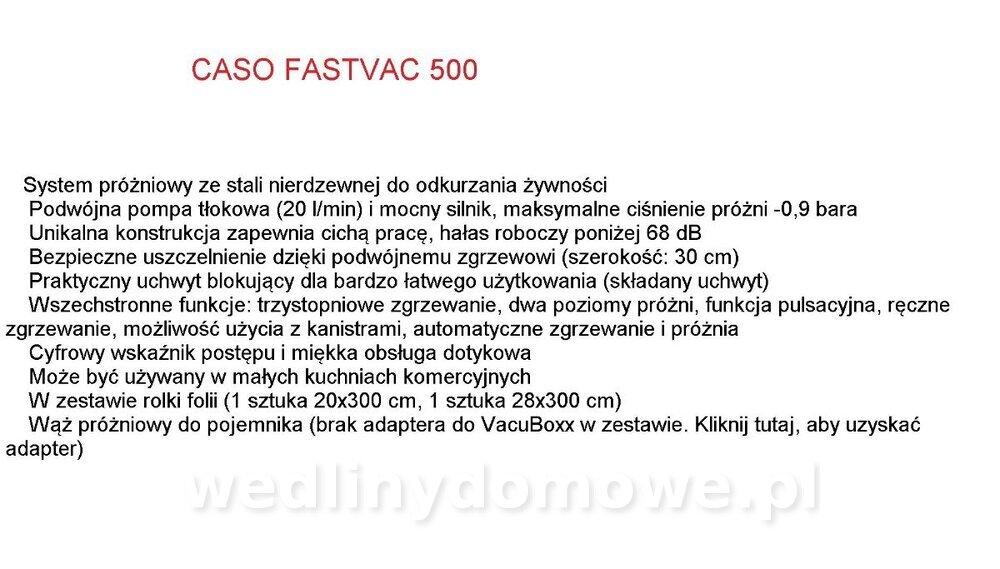 CASO FASTVAC 500

System próżniowy ze stali nierdzewnej do odkurzania żywności
Podwójna pompa tłokowa (20 l/min) i mocny silnik, maksymalne ciśnienie próżni -0,9 bara
Unikalna konstrukcja zapewnia cichą pracę, hałas roboczy poniżej 68 dB
Bezpieczne uszczelnienie dzięki podwójnemu zgrzewowi (szerokość: 30 cm)
Praktyczny uchwyt blokujący dla bardzo łatwego użytkowania (składany uchwyt)
Wszechstronne funkcje: trzystopniowe zgrzewanie, dwa poziomy próżni, funkcja pulsacyjna, ręczne zgrzewanie, możliwość użycia z kanistrami, automatyczne zgrzewanie i próżnia
Cyfrowy wskaźnik postępu i miękka obsługa dotykowa
Może być używany w małych kuchniach komercyjnych
W zestawie rolki folii (1 sztuka 20x300 cm, 1 sztuka 28x300 cm)
Wąż próżniowy do pojemnika (brak adaptera do VacuBoxx w zestawie. Kliknij tutaj, aby uzyskać adapter)

wedlinydomowe.pl